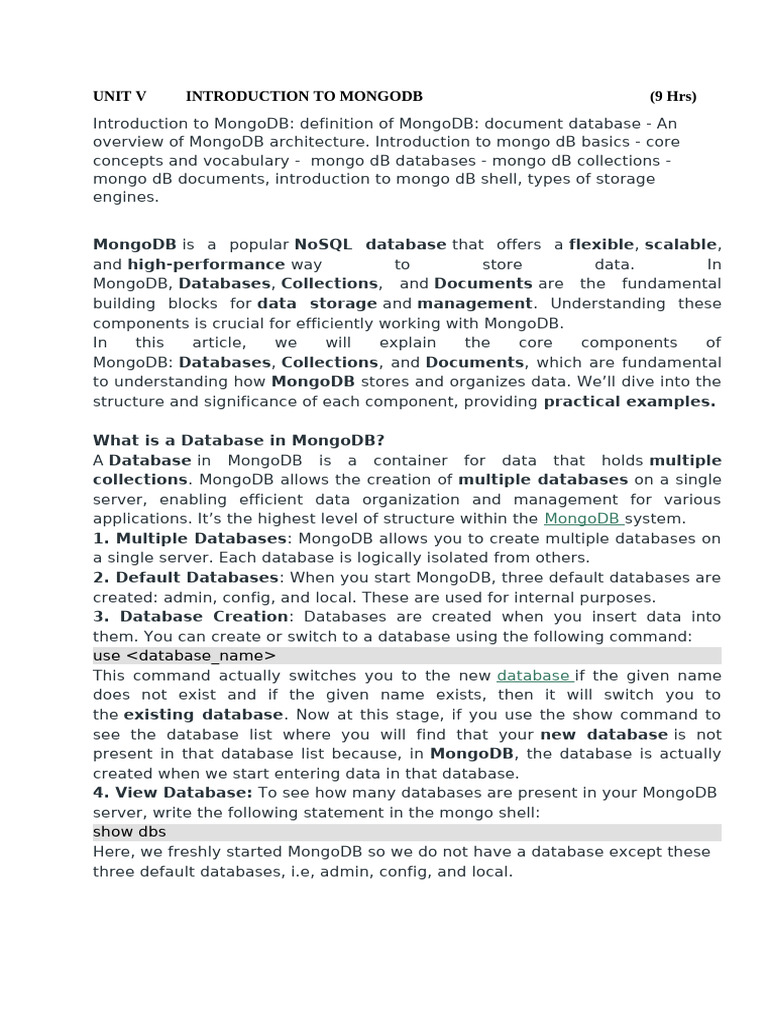 UNIT V INTRODUCTION TO MONGODB (9 Hrs)

Introduction to MongoDB: definition of MongoDB: document database - An overview of MongoDB architecture. Introduction to mongo dB basics - core concepts and vocabulary - mongo dB databases - mongo dB collections - mongo dB documents, introduction to mongo dB shell, types of storage engines.

MongoDB is a popular NoSQL database that offers a flexible, scalable, and high-performance way to store data. In MongoDB, Databases, Collections, and Documents are the fundamental building blocks for data storage and management. Understanding these components is crucial for efficiently working with MongoDB.
In this article, we will explain the core components of MongoDB: Databases, Collections, and Documents, which are fundamental to understanding how MongoDB stores and organizes data. We'll dive into the structure and significance of each component, providing practical examples.

What is a Database in MongoDB?
A Database in MongoDB is a container for data that holds multiple collections. MongoDB allows the creation of multiple databases on a single server, enabling efficient data organization and management for various applications. It's the highest level of structure within the MongoDB system.
1. Multiple Databases: MongoDB allows you to create multiple databases on a single server. Each database is logically isolated from others.
2. Default Databases: When you start MongoDB, three default databases are created: admin, config, and local. These are used for internal purposes.
3. Database Creation: Databases are created when you insert data into them. You can create or switch to a database using the following command:
use <database_name>
This command actually switches you to the new database if the given name does not exist and if the given name exists, then it will switch you to the existing database. Now at this stage, if you use the show command to see the database list where you will find that your new database is not present in that database list because, in MongoDB, the database is actually created when we start entering data in that database.
4. View Database: To see how many databases are present in your MongoDB server, write the following statement in the mongo shell:
show dbs
Here, we freshly started MongoDB so we do not have a database except these three default databases, i.e, admin, config, and local.